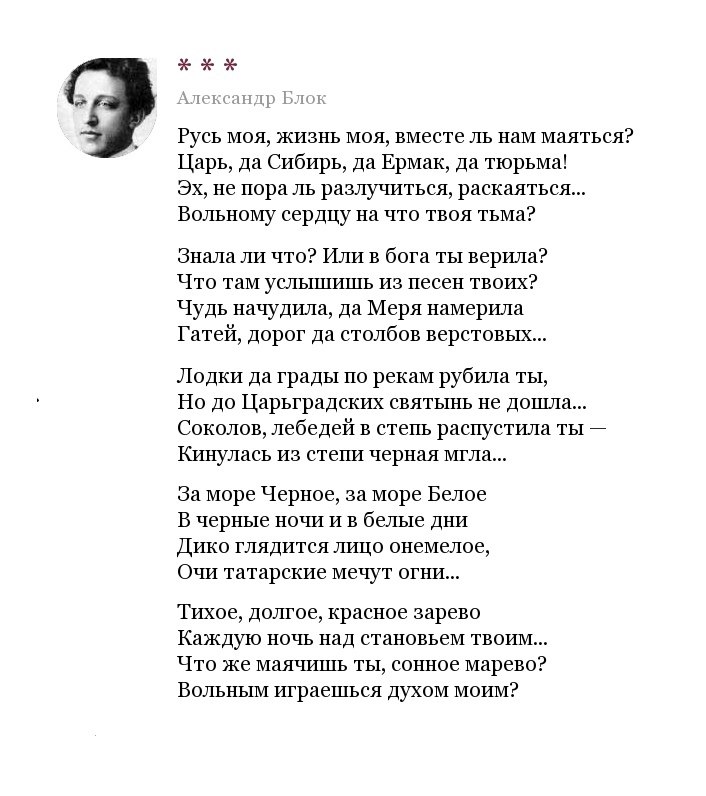 * * *

Александр Блок

Русь моя, жизнь моя, вместе ль нам маяться?
Царь, да Сибирь, да Ермак, да тюрьма!
Эх, не пора ль разлучиться, раскаяться...
Вольному сердцу на что твоя тьма?

Знала ли что? Или в бога ты верила?
Что там услышишь из песен твоих?
Чудь начудила, да Меря намерила
Гатей, дорог да столбов верстовых...

Лодки да грады по рекам рубила ты,
Но до Царьградских святынь не дошла...
Соколов, лебедей в степь распустила ты —
Кинулась из степи черная мгла...

За море Черное, за море Белое
В черные ночи и в белые дни
Дико глядится лицо онемелое,
Очи татарские мечут огни...

Тихое, долгое, красное зарево
Каждую ночь над становьем твоим...
Что же маячишь ты, сонное марево?
Вольным играешься духом моим?